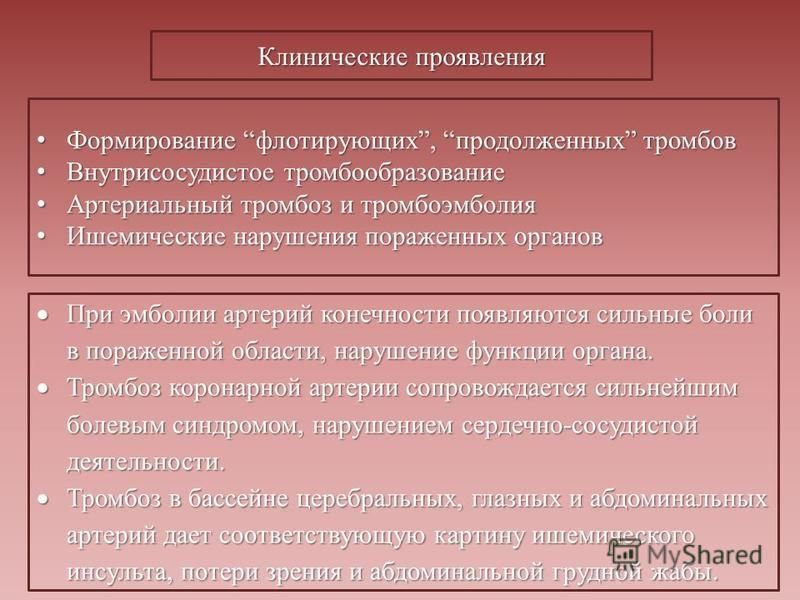 Клинические проявления

• Формирование “флотирующих”, “продолженных” тромбов
• Внутрисосудистое тромбообразование
• Артериальный тромбоз и тромбоэмболия
• Ишемические нарушения пораженных органов

• При эмболии артерий конечности появляются сильные боли в пораженной области, нарушение функции органа.
• Тромбоз коронарной артерии сопровождается сильнейшим болевым синдромом, нарушением сердечно-сосудистой деятельности.
• Тромбоз в бассейне церебральных, глазных и абдоминальных артерий дает соответствующую картину ишемического инсульта, потери зрения и абдоминальной грудной жабы.

MyShared